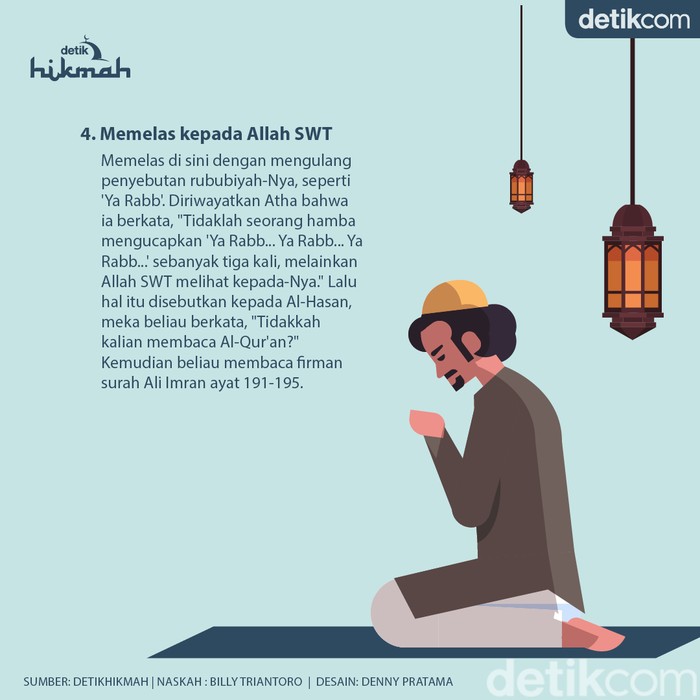 detik hikmah

detikcom

4. Memelas kepada Allah SWT

Memelas di sini dengan mengulang penyebutan rububiyah-Nya, seperti 'Ya Rabb'. Diriwayatkan Atha bahwa ia berkata, "Tidaklah seorang hamba mengucapkan 'Ya Rabb... Ya Rabb... Ya Rabb...' sebanyak tiga kali, melainkan Allah SWT melihat kepada-Nya." Lalu hal itu disebutkan kepada Al-Hasan, meka beliau berkata, "Tidakkah kalian membaca Al-Qur'an?" Kemudian beliau membaca firman surah Ali Imran ayat 191-195.

SUMBER: DETIKHIKMAH | NASKAH : BILLY TRIANTORO | DESAIN: DENNY PRATAMA

detikcom